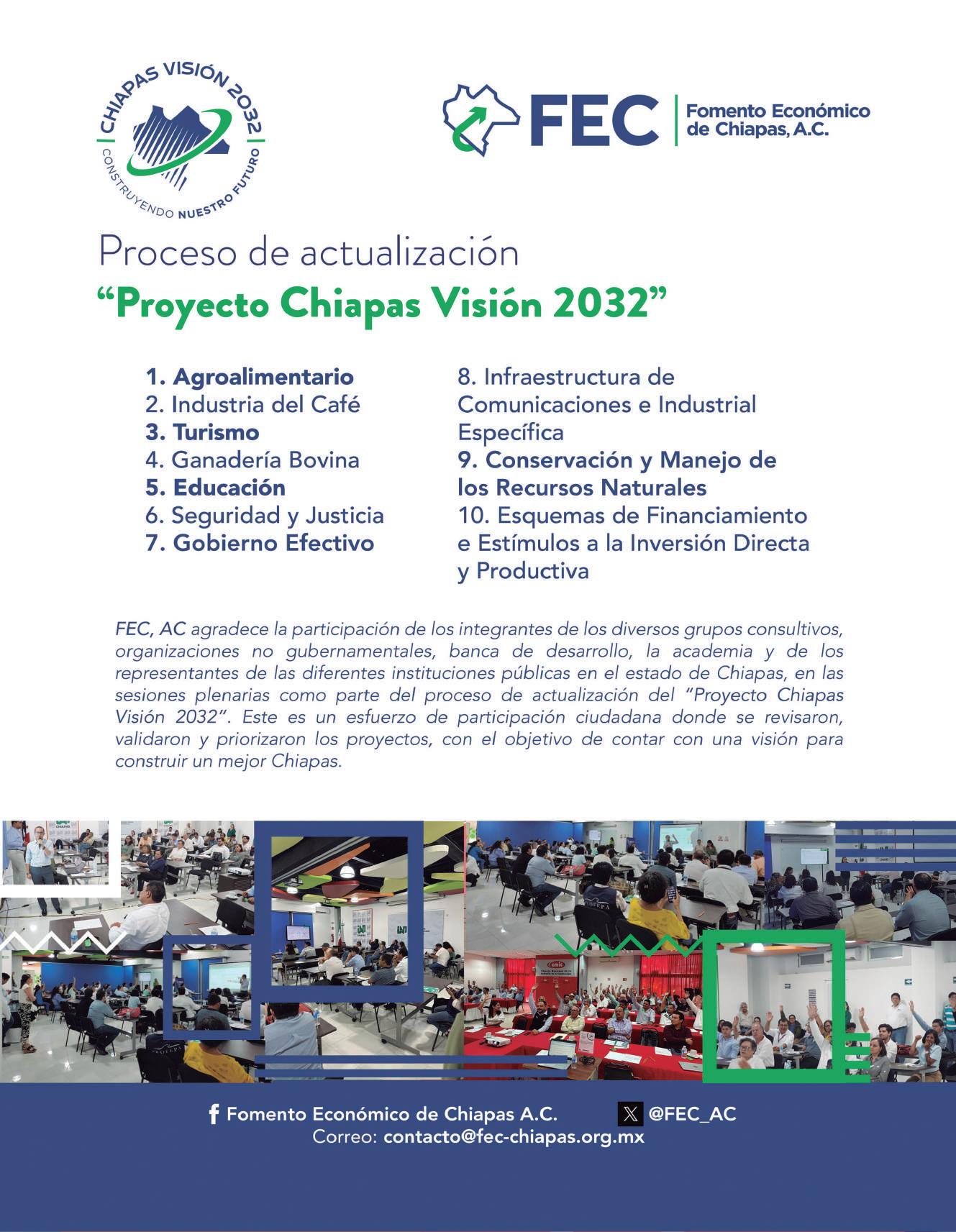 CHIAPAS VISIÓN 2032
CONSTRUYENDO NUESTRO FUTURO

FEC Fomento Económico de Chiapas, A.C.

Proceso de actualización
"Proyecto Chiapas Visión 2032"

1. Agroalimentario
2. Industria del Café
3. Turismo
4. Ganadería Bovina
5. Educación
6. Seguridad y Justicia
7. Gobierno Efectivo

8. Infraestructura de Comunicaciones e Industrial Específica
9. Conservación y Manejo de los Recursos Naturales
10. Esquemas de Financiamiento e Estímulos a la Inversión Directa y Productiva

FEC, AC agradece la participación de los integrantes de los diversos grupos consultivos, organizaciones no gubernamentales, banca de desarrollo, la academia y de los representantes de las diferentes instituciones públicas en el estado de Chiapas, en las sesiones plenarias como parte del proceso de actualización del "Proyecto Chiapas Visión 2032". Este es un esfuerzo de participación ciudadana donde se revisaron, validaron y priorizaron los proyectos, con el objetivo de contar con una visión para construir un mejor Chiapas.

Fomento Económico de Chiapas A.C. @FEC_AC
Correo: contacto@fec-chiapas.org.mx